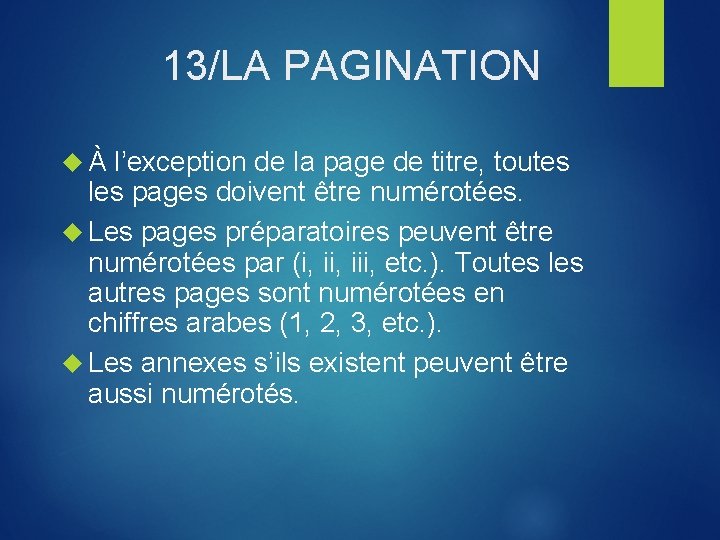 13/LA PAGINATION

À l’exception de la page de titre, toutes les pages doivent être numérotées.

Les pages préparatoires peuvent être numérotées par (i, ii, iii, etc.). Toutes les autres pages sont numérotées en chiffres arabes (1, 2, 3, etc.).

Les annexes s’ils existent peuvent être aussi numérotés.